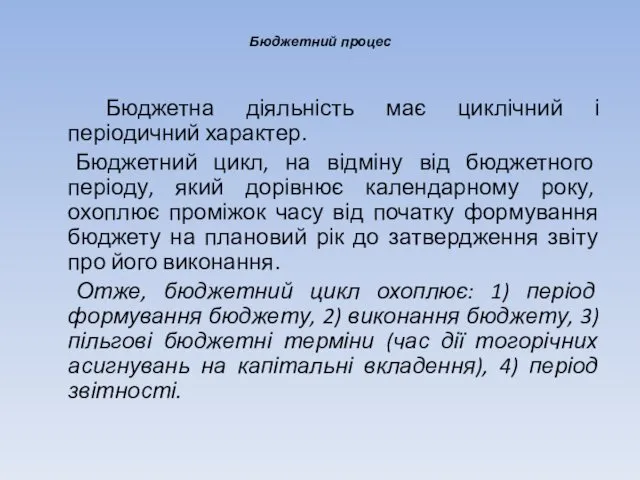 Бюджетний процес

Бюджетна діяльність має циклічний і періодичний характер.

Бюджетний цикл, на відміну від бюджетного періоду, який дорівнює календарному року, охоплює проміжок часу від початку формування бюджету на плановий рік до затвердження звіту про його виконання.

Отже, бюджетний цикл охоплює: 1) період формування бюджету, 2) виконання бюджету, 3) пільгові бюджетні терміни (час дії тогорічних асигнувань на капітальні вкладення), 4) період звітності.